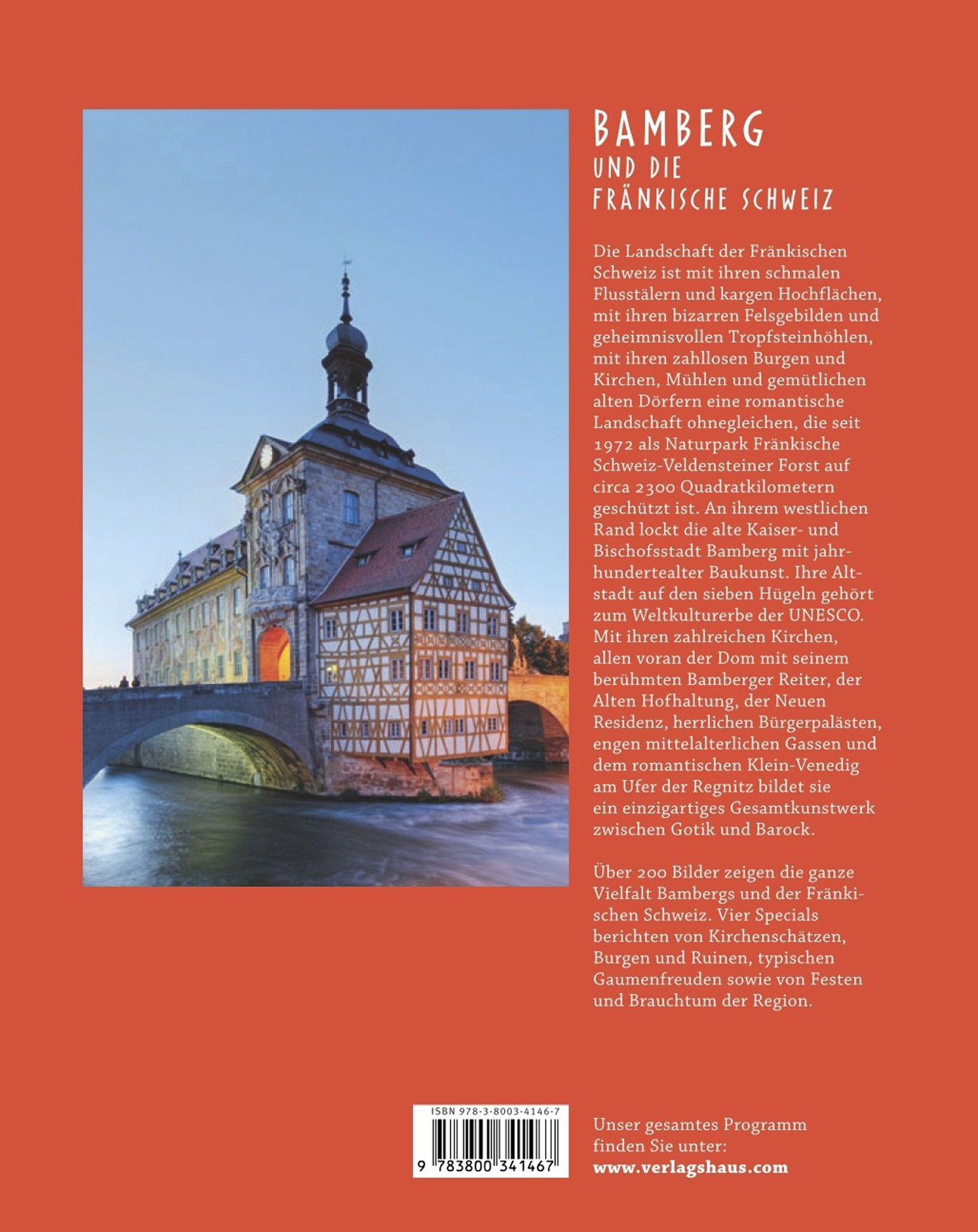 BAMBERG
UND DIE
FRÄNKISCHE SCHWEIZ

Die Landschaft der Fränkischen Schweiz ist mit ihren schmalen Flusstälern und kargen Hochflächen, mit ihren bizarren Felsgebilden und geheimnisvollen Tropfsteinhöhlen, mit ihren zahllosen Burgen und Kirchen, Mühlen und gemütlichen alten Dörfern eine romantische Landschaft ohnegleichen, die seit 1972 als Naturpark Fränkische Schweiz-Veldensteiner Forst auf circa 2300 Quadratkilometern geschützt ist. An ihrem westlichen Rand lockt die alte Kaiser- und Bischofsstadt Bamberg mit jahrhundertealter Baukunst. Ihre Altstadt auf den sieben Hügeln gehört zum Weltkulturerbe der UNESCO. Mit ihren zahlreichen Kirchen, allen voran der Dom mit seinem berühmten Bamberger Reiter, der Alten Hofhaltung, der Neuen Residenz, herrlichen Bürgerpalästen, engen mittelalterlichen Gassen und dem romantischen Klein-Venedig am Ufer der Regnitz bildet sie ein einzigartiges Gesamtkunstwerk zwischen Gotik und Barock.

Über 200 Bilder zeigen die ganze Vielfalt Bambergs und der Fränkischen Schweiz. Vier Specials berichten von Kirchenschätzen, Burgen und Ruinen, typischen Gaumenfreuden sowie von Festen und Brauchtum der Region.

ISBN 978-3-8003-4146-7
9 783800 341467

Unser gesamtes Programm finden Sie unter:
www.verlagshaus.com